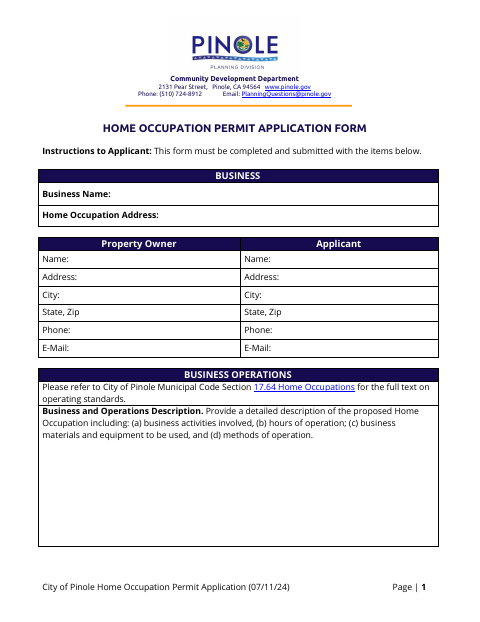 PINOLE
PLANNING DIVISION

Community Development Department
2131 Pear Street, Pinole, CA 94564 www.pinole.gov
Phone: (510) 724-8912 Email: PlanningQuestions@pinole.gov

HOME OCCUPATION PERMIT APPLICATION FORM

Instructions to Applicant: This form must be completed and submitted with the items below.

| BUSINESS |
|---|
| Business Name: |
| Home Occupation Address: |

| Property Owner | Applicant |
|---|---|
| Name: | Name: |
| Address: | Address: |
| City: | City: |
| State, Zip | State, Zip |
| Phone: | Phone: |
| E-Mail: | E-Mail: |

| BUSINESS OPERATIONS |
|---|
| Please refer to City of Pinole Municipal Code Section 17.64 Home Occupations for the full text on operating standards. |
| Business and Operations Description. Provide a detailed description of the proposed Home Occupation including: (a) business activities involved, (b) hours of operation; (c) business materials and equipment to be used, and (d) methods of operation. |

City of Pinole Home Occupation Permit Application (07/11/24) Page | 1